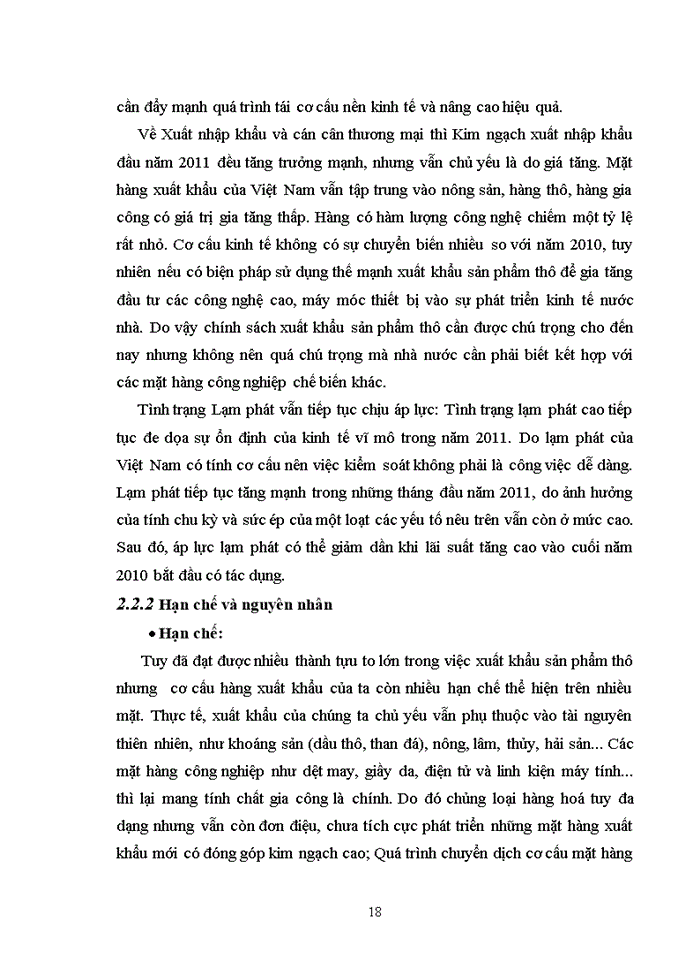 cần đẩy mạnh quá trình tái cơ cấu nền kinh tế và nâng cao hiệu quả.

Về Xuất nhập khẩu và cán cân thương mại thì Kim ngạch xuất nhập khẩu đầu năm 2011 đều tăng trưởng mạnh, nhưng vẫn chủ yếu là do giá tăng. Mặt hàng xuất khẩu của Việt Nam vẫn tập trung vào nông sản, hàng thô, hàng gia công có giá trị gia tăng thấp. Hàng có hàm lượng công nghệ chiếm một tỷ lệ rất nhỏ. Cơ cấu kinh tế không có sự chuyển biến nhiều so với năm 2010, tuy nhiên nếu có biện pháp sử dụng thế mạnh xuất khẩu sản phẩm thô để gia tăng đầu tư các công nghệ cao, máy móc thiết bị vào sự phát triển kinh tế nước nhà. Do vậy chính sách xuất khẩu sản phẩm thô cần được chú trọng cho đến nay nhưng không nên quá chú trọng mà nhà nước cần phải biết kết hợp với các mặt hàng công nghiệp chế biến khác.

Tình trạng Lạm phát vẫn tiếp tục chịu áp lực: Tình trạng lạm phát cao tiếp tục đe dọa sự ổn định của kinh tế vĩ mô trong năm 2011. Do lạm phát của Việt Nam có tính cơ cấu nên việc kiểm soát không phải là công việc dễ dàng. Lạm phát tiếp tục tăng mạnh trong những tháng đầu năm 2011, do ảnh hưởng của tính chu kỳ và sức ép của một loạt các yếu tố nêu trên vẫn còn ở mức cao. Sau đó, áp lực lạm phát có thể giảm dần khi lãi suất tăng cao vào cuối năm 2010 bắt đầu có tác dụng.

2.2.2 Hạn chế và nguyên nhân

• Hạn chế:

Tuy đã đạt được nhiều thành tựu to lớn trong việc xuất khẩu sản phẩm thô nhưng cơ cấu hàng xuất khẩu của ta còn nhiều hạn chế thể hiện trên nhiều mặt. Thực tế, xuất khẩu của chúng ta chủ yếu vẫn phụ thuộc vào tài nguyên thiên nhiên, như khoáng sản (dầu thô, than đá), nông, lâm, thủy, hải sản... Các mặt hàng công nghiệp như dệt may, giầy da, điện tử và linh kiện máy tính... thì lại mang tính chất gia công là chính. Do đó chủng loại hàng hoá tuy đa dạng nhưng vẫn còn đơn điệu, chưa tích cực phát triển những mặt hàng xuất khẩu mới có đóng góp kim ngạch cao; Quá trình chuyển dịch cơ cấu mặt hàng

18